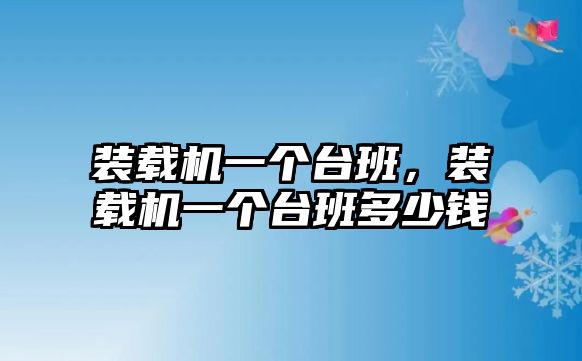 装载机一个台班，装载机一个台班多少钱